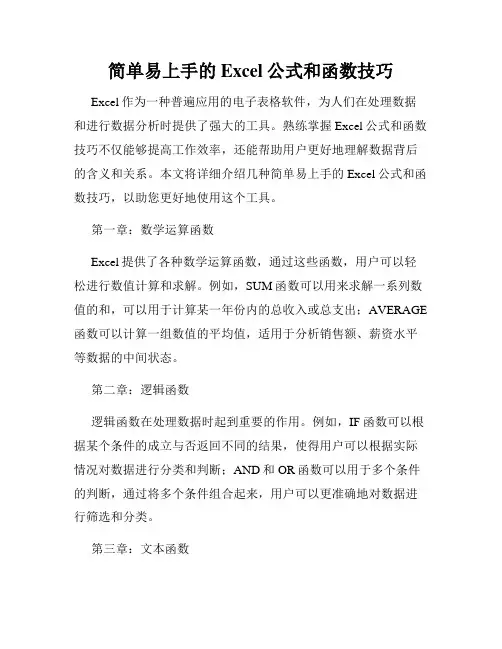 简单易上手的 Excel 公式和函数技巧

Excel 作为一种普遍应用的电子表格软件，为人们在处理数据和进行数据分析时提供了强大的工具。熟练掌握 Excel 公式和函数技巧不仅能够提高工作效率，还能帮助用户更好地理解数据背后的含义和关系。本文将详细介绍几种简单易上手的 Excel 公式和函数技巧，以助您更好地使用这个工具。

第一章：数学运算函数

Excel 提供了各种数学运算函数，通过这些函数，用户可以轻松进行数值计算和求解。例如，SUM 函数可以用来求解一系列数值的和，可以用于计算某一年份内的总收入或总支出；AVERAGE 函数可以计算一组数值的平均值，适用于分析销售额、薪资水平等数据的中间状态。

第二章：逻辑函数

逻辑函数在处理数据时起到重要的作用。例如，IF 函数可以根据某个条件的成立与否返回不同的结果，使得用户可以根据实际情况对数据进行分类和判断；AND 和 OR 函数可以用于多个条件的判断，通过将多个条件组合起来，用户可以更准确地对数据进行筛选和分类。

第三章：文本函数